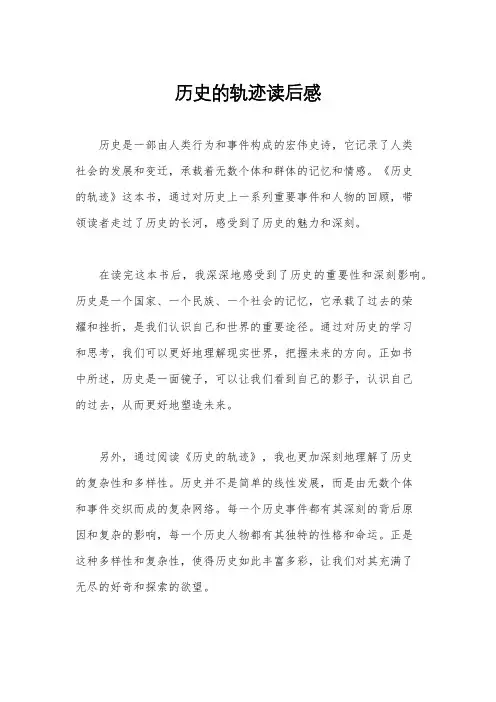 历史的轨迹读后感

历史是一部由人类行为和事件构成的宏伟史诗，它记录了人类社会的发展和变迁，承载着无数个体和群体的记忆和情感。《历史的轨迹》这本书，通过对历史上一系列重要事件和人物的回顾，带领读者走过了历史的长河，感受到了历史的魅力和深刻。

在读完这本书后，我深深地感受到了历史的重要性和深刻影响。历史是一个国家、一个民族、一个社会的记忆，它承载了过去的荣耀和挫折，是我们认识自己和世界的重要途径。通过对历史的学习和思考，我们可以更好地理解现实世界，把握未来的方向。正如书中所述，历史是一面镜子，可以让我们看到自己的影子，认识自己的过去，从而更好地塑造未来。

另外，通过阅读《历史的轨迹》，我也更加深刻地理解了历史的复杂性和多样性。历史并不是简单的线性发展，而是由无数个体和事件交织而成的复杂网络。每一个历史事件都有其深刻的背后原因和复杂的影响，每一个历史人物都有其独特的性格和命运。正是这种多样性和复杂性，使得历史如此丰富多彩，让我们对其充满了无尽的好奇和探索的欲望。